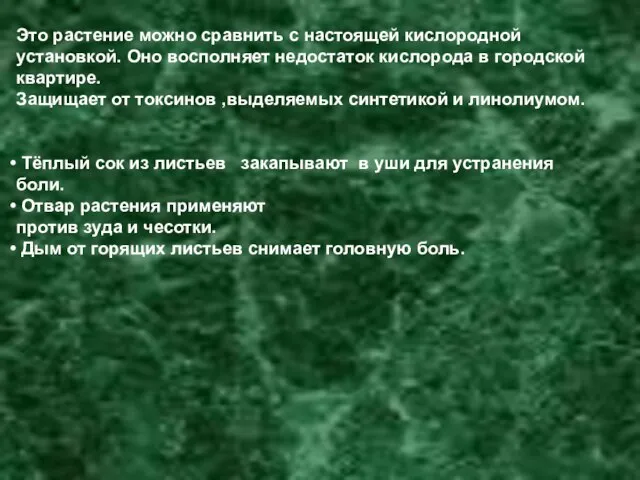 Это растение можно сравнить с настоящей кислородной установкой. Оно восполняет недостаток кислорода в городской квартире.
Защищает от токсинов ,выделяемых синтетикой и линолиумом.

• Тёплый сок из листьев закапывают в уши для устранения боли.
• Отвар растения применяют против зуда и чесотки.
• Дым от горящих листьев снимает головную боль.